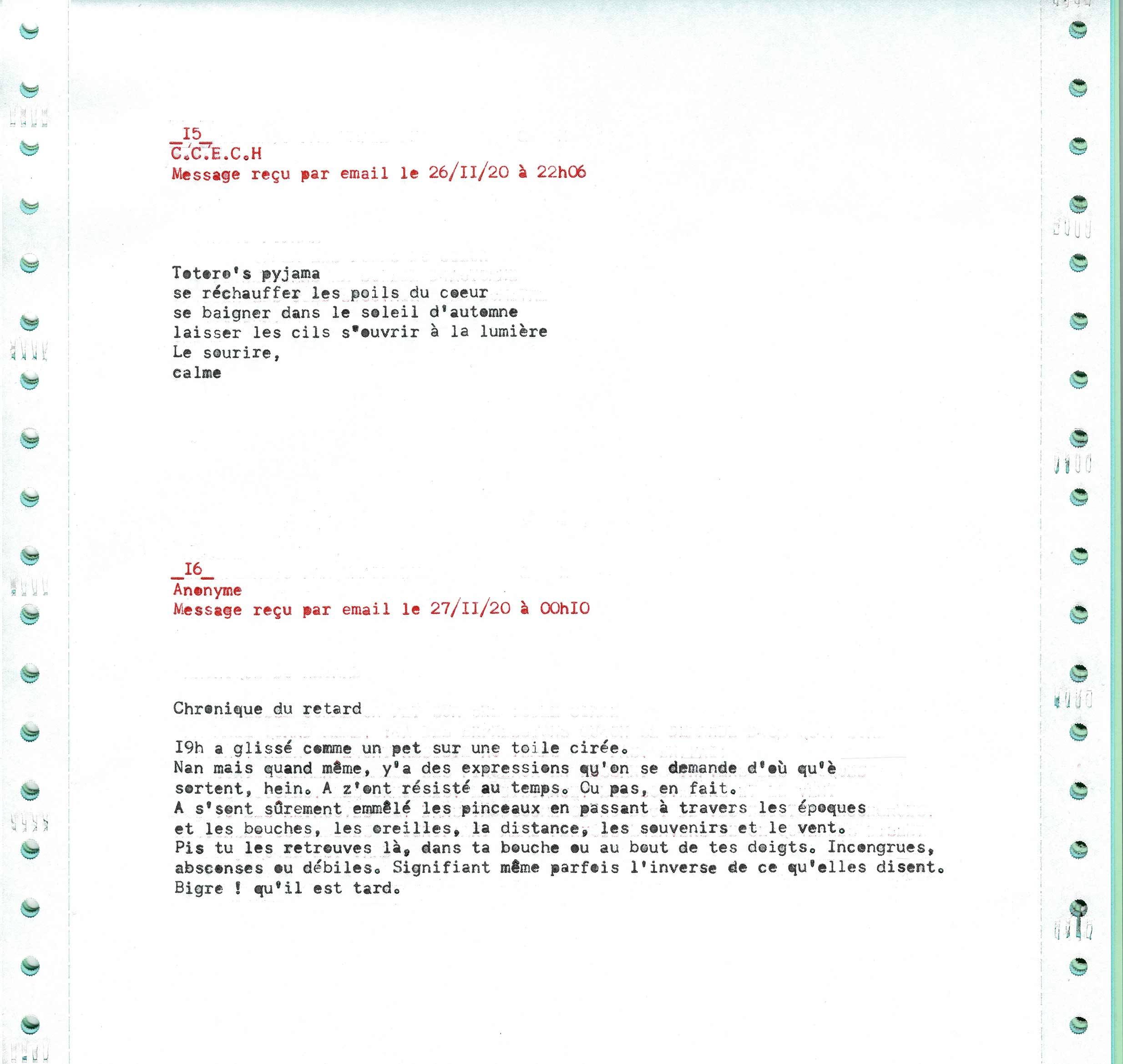 _I5_
C.C.E.C.H
Message reçu par email le 26/II/20 à 22h06

Totoro's pyjama
se réchauffer les poils du coeur
se baigner dans le soleil d'automne
laisser les cils s'ouvrir à la lumière
Le sourire,
calme

_I6_
Anonyme
Message reçu par email le 27/II/20 à 00hI0

Chronique du retard

I9h a glissé comme un pet sur une toile cirée.
Nan mais quand même, y'a des expressions qu'on se demande d'où qu'è sortent, hein. A z'ont résisté au temps. Ou pas, en fait.
A s'sont sûrement emmêlé les pinceaux en passant à travers les époques et les bouches, les oreilles, la distance, les souvenirs et le vent.
Pis tu les retrouves là, dans ta bouche ou au bout de tes doigts. Incongrues, absconses ou débiles. Signifiant même parfois l'inverse de ce qu'elles disent.
Bigre ! qu'il est tard.